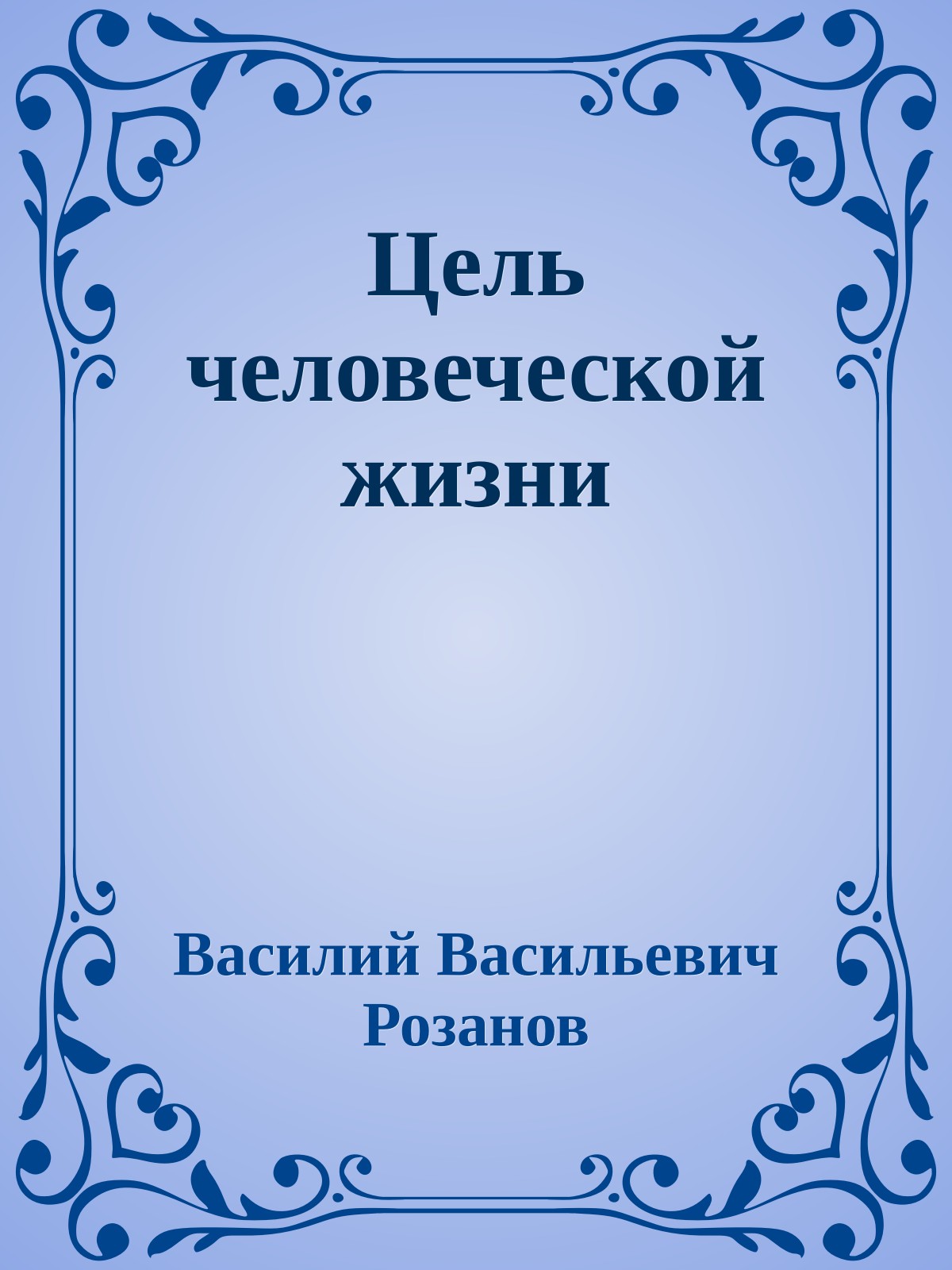 Цель человеческой жизни

Василий Васильевич Розанов